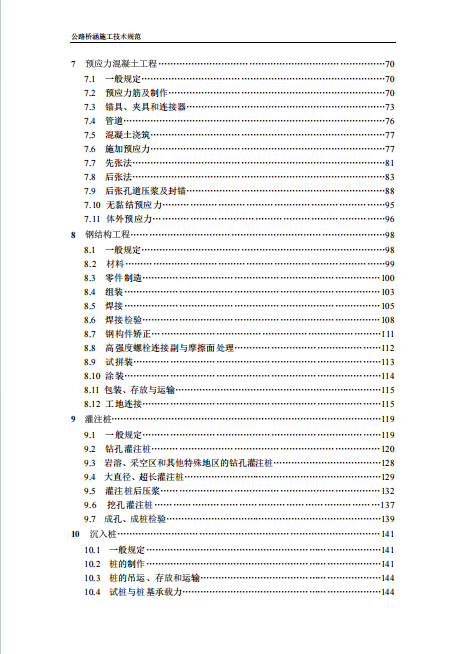 公路桥涵施工技术规范

7 预应力混凝土工程……70
7.1 一般规定……70
7.2 预应力筋及制作……70
7.3 锚具、夹具和连接器……73
7.4 管道……76
7.5 混凝土浇筑……77
7.6 施加预应力……77
7.7 先张法……81
7.8 后张法……83
7.9 后张孔道压浆及封锚……88
7.10 无黏结预应力……95
7.11 体外预应力……96
8 钢结构工程……98
8.1 一般规定……98
8.2 材料……99
8.3 零件制造……100
8.4 组装……103
8.5 焊接……105
8.6 焊接检验……108
8.7 钢构件矫正……111
8.8 高强度螺栓连接副与摩擦面处理……112
8.9 试拼装……113
8.10 涂装……114
8.11 包装、存放与运输……115
8.12 工地连接……115
9 灌注桩……119
9.1 一般规定……119
9.2 钻孔灌注桩……120
9.3 岩溶、采空区和其他特殊地区的钻孔灌注桩……128
9.4 大直径、超长灌注桩……129
9.5 灌注桩后压浆……132
9.6 挖孔灌注桩……137
9.7 成孔、成桩检验……139
10 沉入桩……141
10.1 一般规定……141
10.2 桩的制作……141
10.3 桩的吊运、存放和运输……144
10.4 试桩与桩基承载力……144